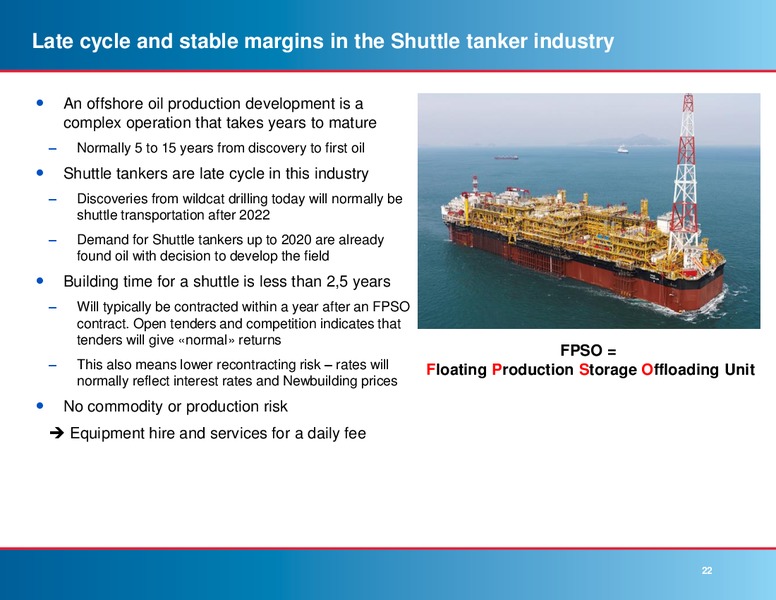 Late cycle and stable margins in the Shuttle tanker industry

• An offshore oil production development is a complex operation that takes years to mature
– Normally 5 to 15 years from discovery to first oil
• Shuttle tankers are late cycle in this industry
– Discoveries from wildcat drilling today will normally be shuttle transportation after 2022
– Demand for Shuttle tankers up to 2020 are already found oil with decision to develop the field
• Building time for a shuttle is less than 2,5 years
– Will typically be contracted within a year after an FPSO contract. Open tenders and competition indicates that tenders will give «normal» returns
– This also means lower recontracting risk – rates will normally reflect interest rates and Newbuilding prices
• No commodity or production risk
➔ Equipment hire and services for a daily fee

FPSO =
Floating Production Storage Offloading Unit

22